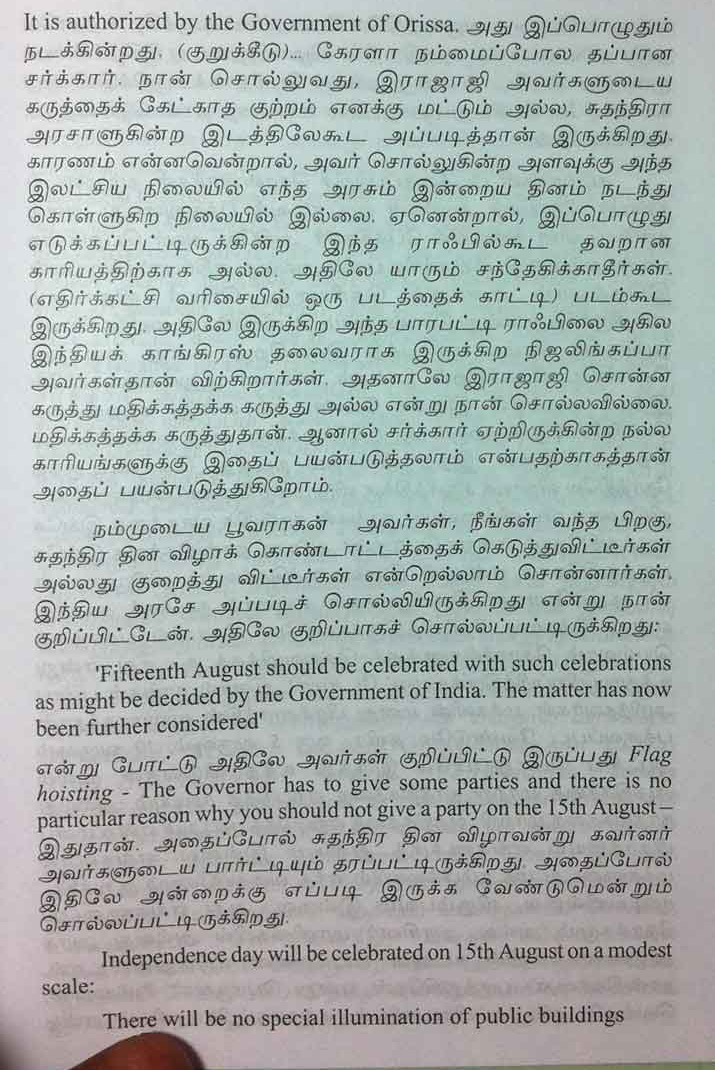 It is authorized by the Government of Orissa. அது இப்பொழுதும் நடக்கின்றது. (குறுக்கீடு)... கேரளா நம்மைப்போல தப்பான சர்க்கார். நான் சொல்லுவது, இராஜாஜி அவர்களுடைய கருத்தைக் கேட்காத குற்றம் எனக்கு மட்டும் அல்ல, சுதந்திரா அரசாளுகின்ற இடத்திலேகூட அப்படித்தான் இருக்கிறது. காரணம் என்னவென்றால், அவர் சொல்லுகின்ற அளவுக்கு அந்த இலட்சிய நிலையில் எந்த அரசும் இன்றைய தினம் நடந்து கொள்ளுகிற நிலையில் இல்லை. ஏனென்றால், இப்பொழுது எடுக்கப்பட்டிருக்கின்ற இந்த ராஃபில்கூட தவறான காரியத்திற்காக அல்ல. அதிலே யாரும் சந்தேகிக்காதீர்கள். (எதிர்க்கட்சி வரிசையில் ஒரு படத்தைக் காட்டி) படம்கூட இருக்கிறது. அதிலே இருக்கிற அந்த பாரபட்டி ராஃபிலை அகில இந்தியக் காங்கிரஸ் தலைவராக இருக்கிற நிஜலிங்கப்பா அவர்கள்தான் விற்கிறார்கள். அதனாலே இராஜாஜி சொன்ன கருத்து மதிக்கத்தக்க கருத்து அல்ல என்று நான் சொல்லவில்லை. மதிக்கத்தக்க கருத்துதான். ஆனால் சர்க்கார் ஏற்றிருக்கின்ற நல்ல காரியங்களுக்கு இதைப் பயன்படுத்தலாம் என்பதற்காகத்தான் அதைப் பயன்படுத்துகிறோம்.

நம்முடைய பூவராகன் அவர்கள், நீங்கள் வந்த பிறகு, சுதந்திர தின விழாக் கொண்டாட்டத்தைக் கெடுத்துவிட்டீர்கள் அல்லது குறைத்து விட்டீர்கள் என்றெல்லாம் சொன்னார்கள். இந்திய அரசே அப்படிச் சொல்லியிருக்கிறது என்று நான் குறிப்பிட்டேன். அதிலே குறிப்பாகச் சொல்லப்பட்டிருக்கிறது:

'Fifteenth August should be celebrated with such celebrations as might be decided by the Government of India. The matter has now been further considered'

என்று போட்டு அதிலே அவர்கள் குறிப்பிட்டு இருப்பது Flag hoisting - The Governor has to give some parties and there is no particular reason why you should not give a party on the 15th August – இதுதான். அதைப்போல் சுதந்திர தின விழாவன்று கவர்னர் அவர்களுடைய பார்ட்டியும் தரப்பட்டிருக்கிறது. அதைப்போல் இதிலே அன்றைக்கு எப்படி இருக்க வேண்டுமென்றும் சொல்லப்பட்டிருக்கிறது.

Independence day will be celebrated on 15th August on a modest scale:

There will be no special illumination of public buildings